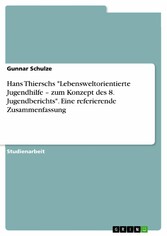 Gunnar Schulze

Hans Thierschs "Lebensweltorientierte Jugendhilfe – zum Konzept des 8. Jugendberichts". Eine referierende Zusammenfassung

Studienarbeit

GRIN